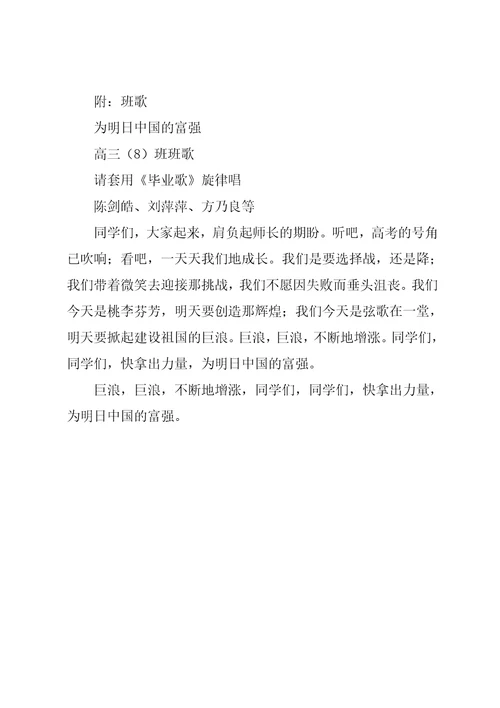 附：班歌

为明日中国的富强

高三（8）班班歌

请套用《毕业歌》旋律唱

陈剑皓、刘萍萍、方乃良等

同学们，大家起来，肩负起师长的期盼。听吧，高考的号角已吹响；看吧，一天天我们地成长。我们是要选择战，还是降；我们带着微笑去迎接那挑战，我们不愿因失败而垂头沮丧。我们今天是桃李芬芳，明天要创造那辉煌；我们今天是弦歌在一堂，明天要掀起建设祖国的巨浪。巨浪，巨浪，不断地增涨。同学们，同学们，快拿出力量，为明日中国的富强。

巨浪，巨浪，不断地增涨，同学们，同学们，快拿出力量，为明日中国的富强。